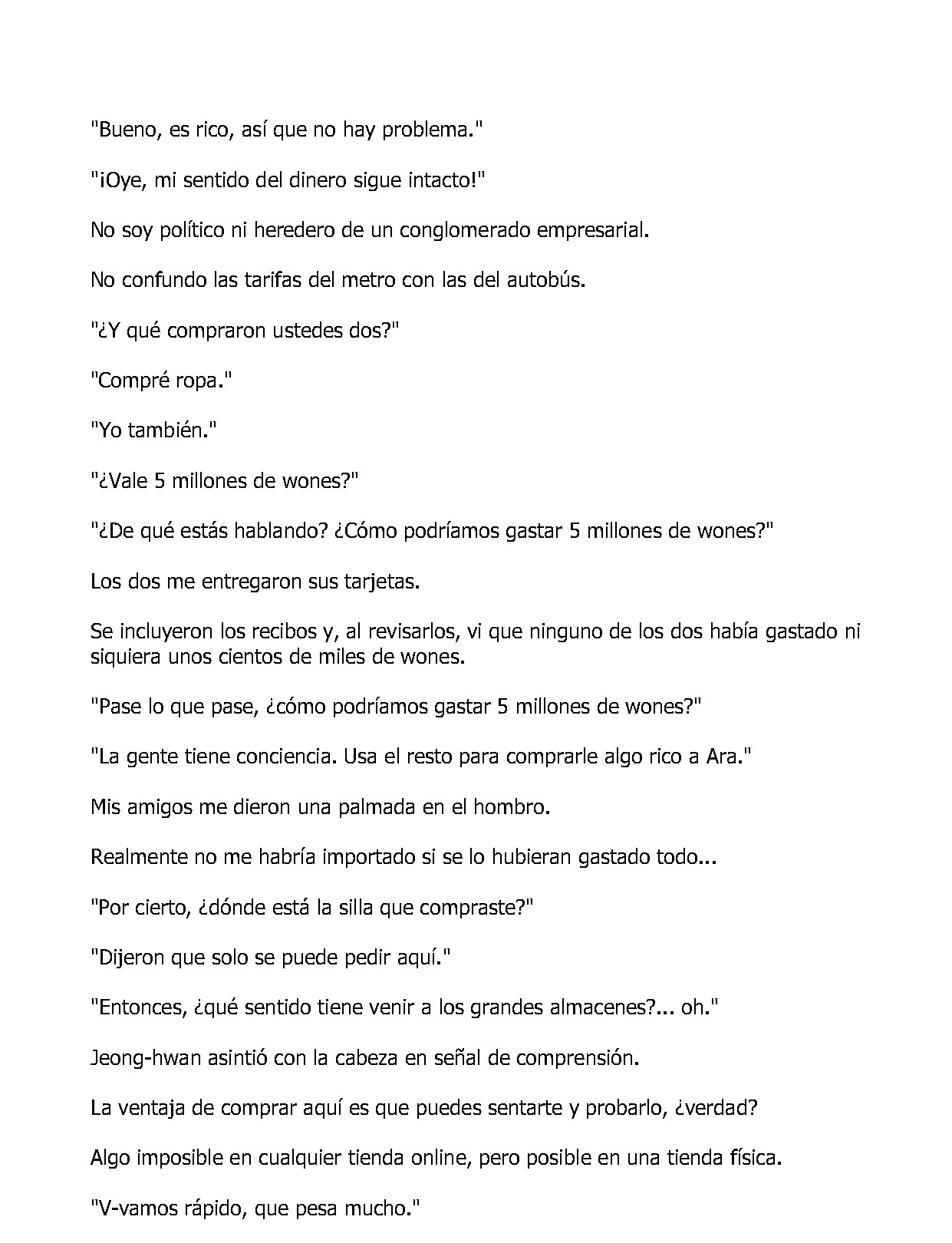 "Bueno, es rico, así que no hay problema."

"¡Oye, mi sentido del dinero sigue intacto!"

No soy político ni heredero de un conglomerado empresarial.

No confundo las tarifas del metro con las del autobús.

"¿Y qué compraron ustedes dos?"

"Compré ropa."

"Yo también."

"¿Vale 5 millones de wones?"

"¿De qué estás hablando? ¿Cómo podríamos gastar 5 millones de wones?"

Los dos me entregaron sus tarjetas.

Se incluyeron los recibos y, al revisarlos, vi que ninguno de los dos había gastado ni siquiera unos cientos de miles de wones.

"Pase lo que pase, ¿cómo podríamos gastar 5 millones de wones?"

"La gente tiene conciencia. Usa el resto para comprarle algo rico a Ara."

Mis amigos me dieron una palmada en el hombro.

Realmente no me habría importado si se lo hubieran gastado todo...

"Por cierto, ¿dónde está la silla que compraste?"

"Dijeron que solo se puede pedir aquí."

"Entonces, ¿qué sentido tiene venir a los grandes almacenes?... oh."

Jeong-hwan asintió con la cabeza en señal de comprensión.

La ventaja de comprar aquí es que puedes sentarte y probarlo, ¿verdad?

Algo imposible en cualquier tienda online, pero posible en una tienda física.

"V-vamos rápido, que pesa mucho."